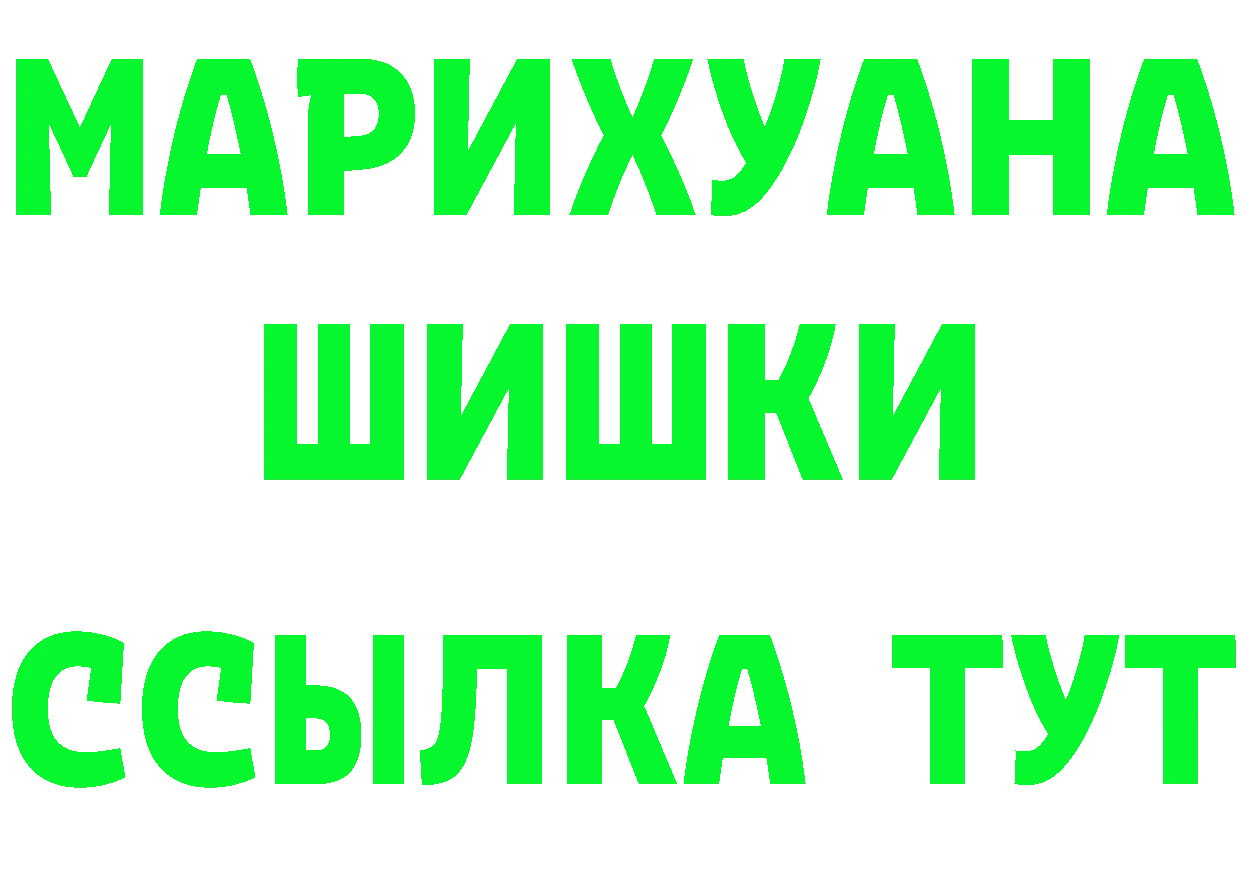 МАРИХУАНА
ШИШКИ
ССЫЛКА ТУТ